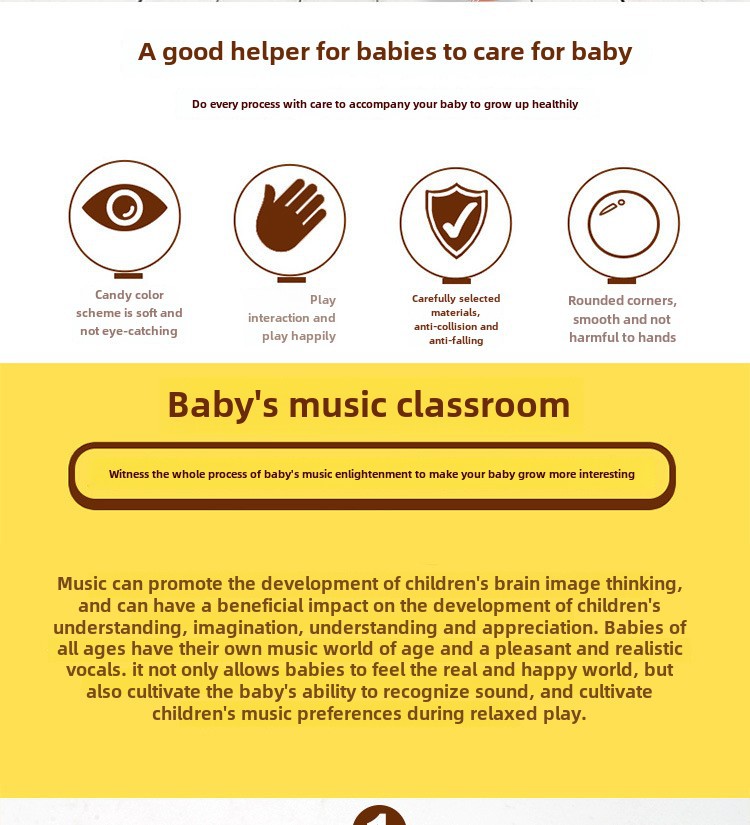 A good helper for babies to care for baby

Do every process with care to accompany your baby to grow up healthily

Candy color scheme is soft and not eye-catching

Play interaction and play happily

Carefully selected materials, anti-collision and anti-falling

Rounded corners, smooth and not harmful to hands

Baby's music classroom

Witness the whole process of baby's music enlightenment to make your baby grow more interesting

Music can promote the development of children's brain image thinking, and can have a beneficial impact on the development of children's understanding, imagination, understanding and appreciation. Babies of all ages have their own music world of age and a pleasant and realistic vocals. it not only allows babies to feel the real and happy world, but also cultivate the baby's ability to recognize sound, and cultivate children's music preferences during relaxed play.